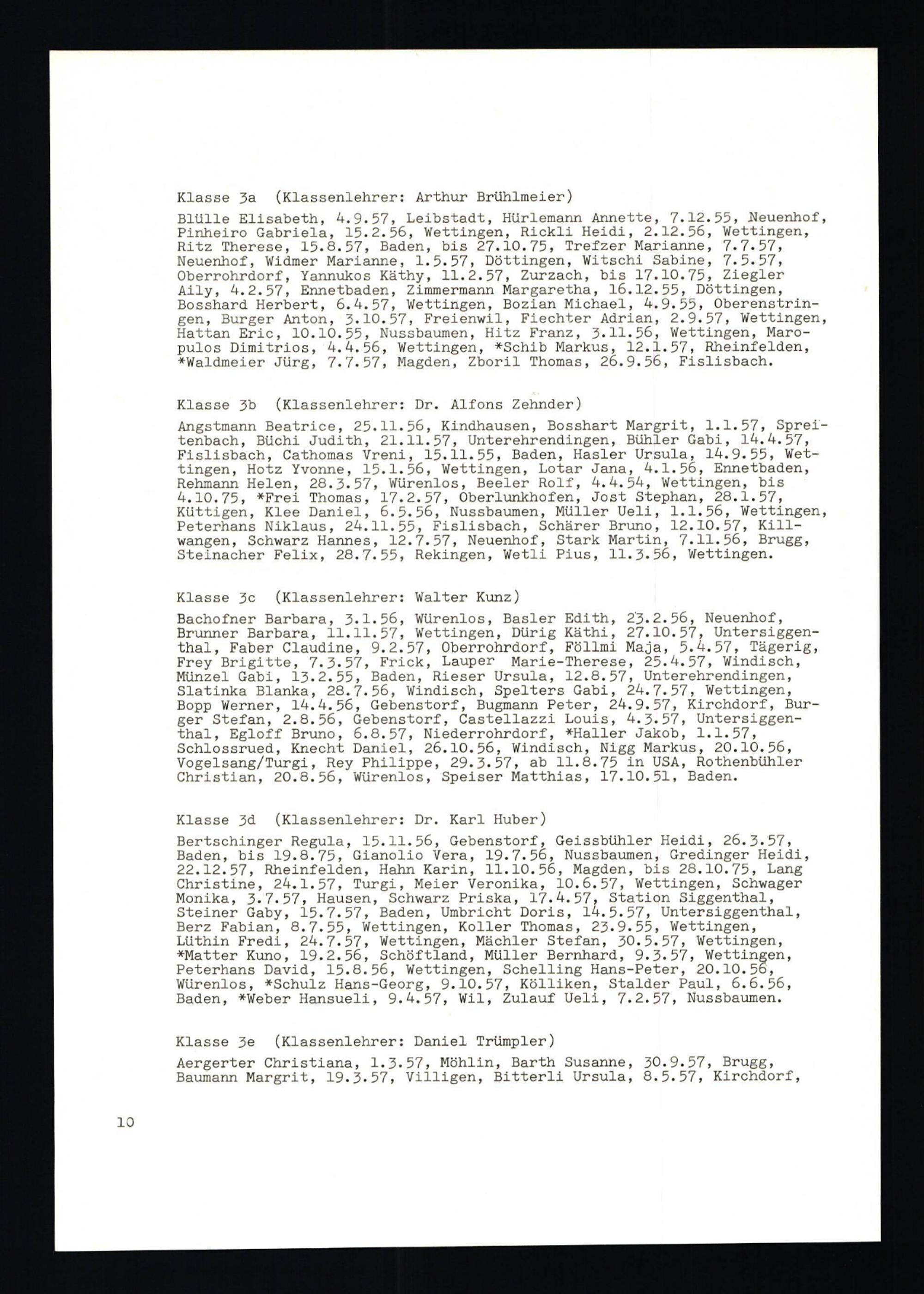 Klasse 3a (Klassenlehrer: Arthur Brühlmeier)

Blülle Elisabeth, 4.9.57, Leibstadt, Hürlemann Annette, 7.12.55, Neuenhof, Pinheiro Gabriela, 15.2.56, Wettingen, Rickli Heidi, 2.12.56, Wettingen, Ritz Therese, 15.8.57, Baden, bis 27.10.75, Trefzer Marianne, 7.7.57, Neuenhof, Widmer Marianne, 1.5.57, Döttingen, Witschi Sabine, 7.5.57, Oberrohrdorf, Yannukos Käthy, 11.2.57, Zurzach, bis 17.10.75, Ziegler Aily, 4.2.57, Ennetbaden, Zimmermann Margaretha, 16.12.55, Döttingen, Bosshard Herbert, 6.4.57, Wettingen, Bozian Michael, 4.9.55, Oberenstringen, Burger Anton, 3.10.57, Freienwil, Fiechter Adrian, 2.9.57, Wettingen, Hattan Eric, 10.10.55, Nussbaumen, Hitz Franz, 3.11.56, Wettingen, Maropulos Dimitrios, 4.4.56, Wettingen, *Schib Markus, 12.1.57, Rheinfelden, *Waldmeier Jürg, 7.7.57, Magden, Zboril Thomas, 26.9.56, Fislisbach.

Klasse 3b (Klassenlehrer: Dr. Alfons Zehnder)

Angstmann Beatrice, 25.11.56, Kindhausen, Bosshart Margrit, 1.1.57, Spreitenbach, Büchi Judith, 21.11.57, Unterehrendingen, Bühler Gabi, 14.4.57, Fislisbach, Cathomas Vreni, 15.11.55, Baden, Hasler Ursula, 14.9.55, Wettingen, Hotz Yvonne, 15.1.56, Wettingen, Lotar Jana, 4.1.56, Ennetbaden, Rehmann Helen, 28.3.57, Würenlos, Beeler Rolf, 4.4.54, Wettingen, bis 4.10.75, *Frei Thomas, 17.2.57, Oberlunkhofen, Jost Stephan, 28.1.57, Küttigen, Klee Daniel, 6.5.56, Nussbaumen, Müller Ueli, 1.1.56, Wettingen, Peterhans Niklaus, 24.11.55, Fislisbach, Schärer Bruno, 12.10.57, Killwangen, Schwarz Hannes, 12.7.57, Neuenhof, Stark Martin, 7.11.56, Brugg, Steinacher Felix, 28.7.55, Rekingen, Wetli Pius, 11.3.56, Wettingen.

Klasse 3c (Klassenlehrer: Walter Kunz)

Bachofner Barbara, 3.1.56, Würenlos, Basler Edith, 23.2.56, Neuenhof, Brunner Barbara, 11.11.57, Wettingen, Dürig Käthi, 27.10.57, Untersiggenthal, Faber Claudine, 9.2.57, Oberrohrdorf, Föllmi Maja, 5.4.57, Tägerig, Frey Brigitte, 7.3.57, Frick, Lauper Marie-Therese, 25.4.57, Windisch, Münzel Gabi, 13.2.55, Baden, Rieser Ursula, 12.8.57, Unterehrendingen, Slatinka Blanka, 28.7.56, Windisch, Spelters Gabi, 24.7.57, Wettingen, Bopp Werner, 14.4.56, Gebenstorf, Bugmann Peter, 24.9.57, Kirchdorf, Burger Stefan, 2.8.56, Gebenstorf, Castellazzi Louis, 4.3.57, Untersiggenthal, Egloff Bruno, 6.8.57, Niederrohrdorf, *Haller Jakob, 1.1.57, Schlossrued, Knecht Daniel, 26.10.56, Windisch, Nigg Markus, 20.10.56, Vogelsang/Turgi, Rey Philippe, 29.3.57, ab 11.8.75 in USA, Rothenbühler Christian, 20.8.56, Würenlos, Speiser Matthias, 17.10.51, Baden.

Klasse 3d (Klassenlehrer: Dr. Karl Huber)

Bertschinger Regula, 15.11.56, Gebenstorf, Geissbühler Heidi, 26.3.57, Baden, bis 19.8.75, Gianolio Vera, 19.7.56, Nussbaumen, Gredinger Heidi, 22.12.57, Rheinfelden, Hahn Karin, 11.10.56, Magden, bis 28.10.75, Lang Christine, 24.1.57, Turgi, Meier Veronika, 10.6.57, Wettingen, Schwager Monika, 3.7.57, Hausen, Schwarz Priska, 17.4.57, Station Siggenthal, Steiner Gaby, 15.7.57, Baden, Umbricht Doris, 14.5.57, Untersiggenthal, Berz Fabian, 8.7.55, Wettingen, Koller Thomas, 23.9.55, Wettingen, Lüthin Fredi, 24.7.57, Wettingen, Mächler Stefan, 30.5.57, Wettingen, *Matter Kuno, 19.2.56, Schöftland, Müller Bernhard, 9.3.57, Wettingen, Peterhans David, 15.8.56, Wettingen, Schelling Hans-Peter, 20.10.56, Würenlos, *Schulz Hans-Georg, 9.10.57, Kölliken, Stalder Paul, 6.6.56, Baden, *Weber Hansueli, 9.4.57, Wil, Zulauf Ueli, 7.2.57, Nussbaumen.

Klasse 3e (Klassenlehrer: Daniel Trümpler)

Aergerter Christiana, 1.3.57, Möhlin, Barth Susanne, 30.9.57, Brugg, Baumann Margrit, 19.3.57, Villigen, Bitterli Ursula, 8.5.57, Kirchdorf,

10